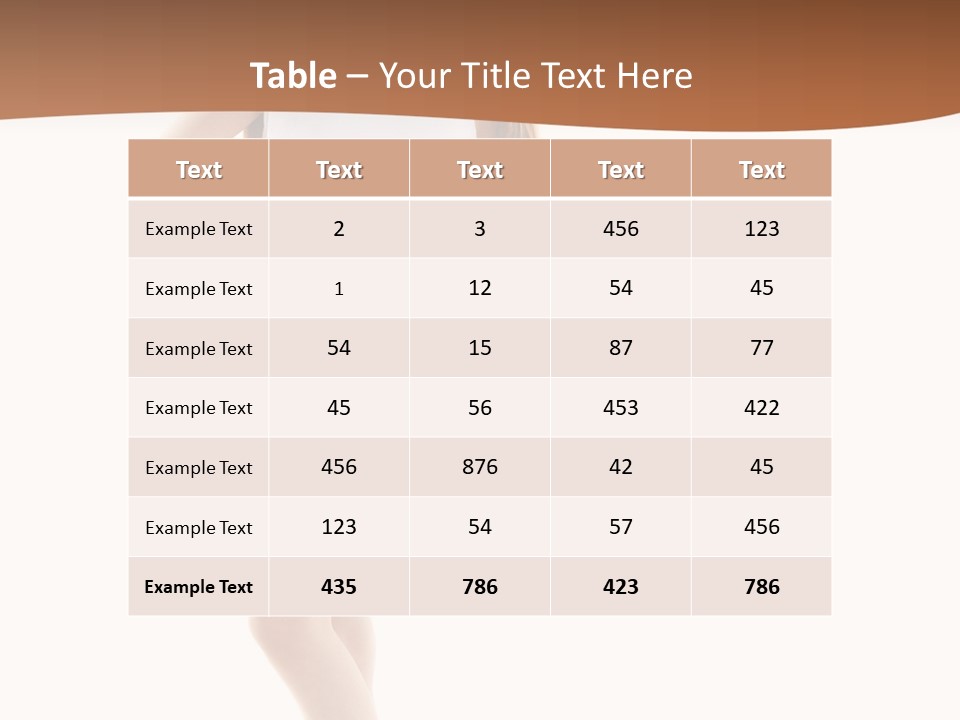 Table – Your Title Text Here

| Text | Text | Text | Text | Text |
|---|---|---|---|---|
| Example Text | 2 | 3 | 456 | 123 |
| Example Text | 1 | 12 | 54 | 45 |
| Example Text | 54 | 15 | 87 | 77 |
| Example Text | 45 | 56 | 453 | 422 |
| Example Text | 456 | 876 | 42 | 45 |
| Example Text | 123 | 54 | 57 | 456 |
| Example Text | 435 | 786 | 423 | 786 |